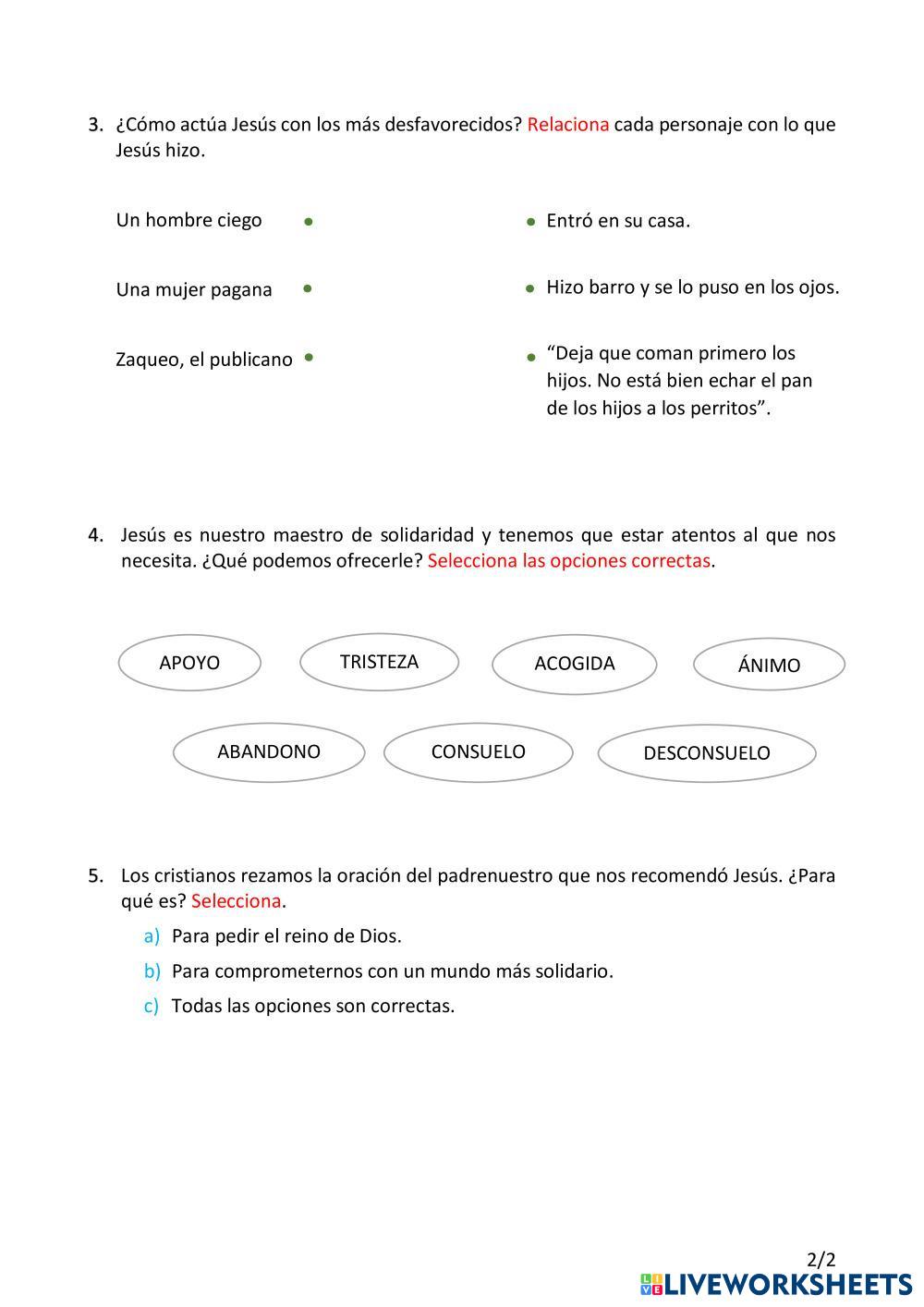 3. ¿Cómo actúa Jesús con los más desfavorecidos? Relaciona cada personaje con lo que Jesús hizo.

Un hombre ciego

Una mujer pagana

Zaqueo, el publicano

Entró en su casa.

Hizo barro y se lo puso en los ojos.

“Deja que coman primero los hijos. No está bien echar el pan de los hijos a los perritos”.

4. Jesús es nuestro maestro de solidaridad y tenemos que estar atentos al que nos necesita. ¿Qué podemos ofrecerle? Selecciona las opciones correctas.

APOYO

TRISTEZA

ACOGIDA

ÁNIMO

ABANDONO

CONSUELO

DESCONSUELO

5. Los cristianos rezamos la oración del padrenuestro que nos recomendó Jesús. ¿Para qué es? Selecciona.

a) Para pedir el reino de Dios.

b) Para comprometernos con un mundo más solidario.

c) Todas las opciones son correctas.

2/2

LIVEWORKSHEETS